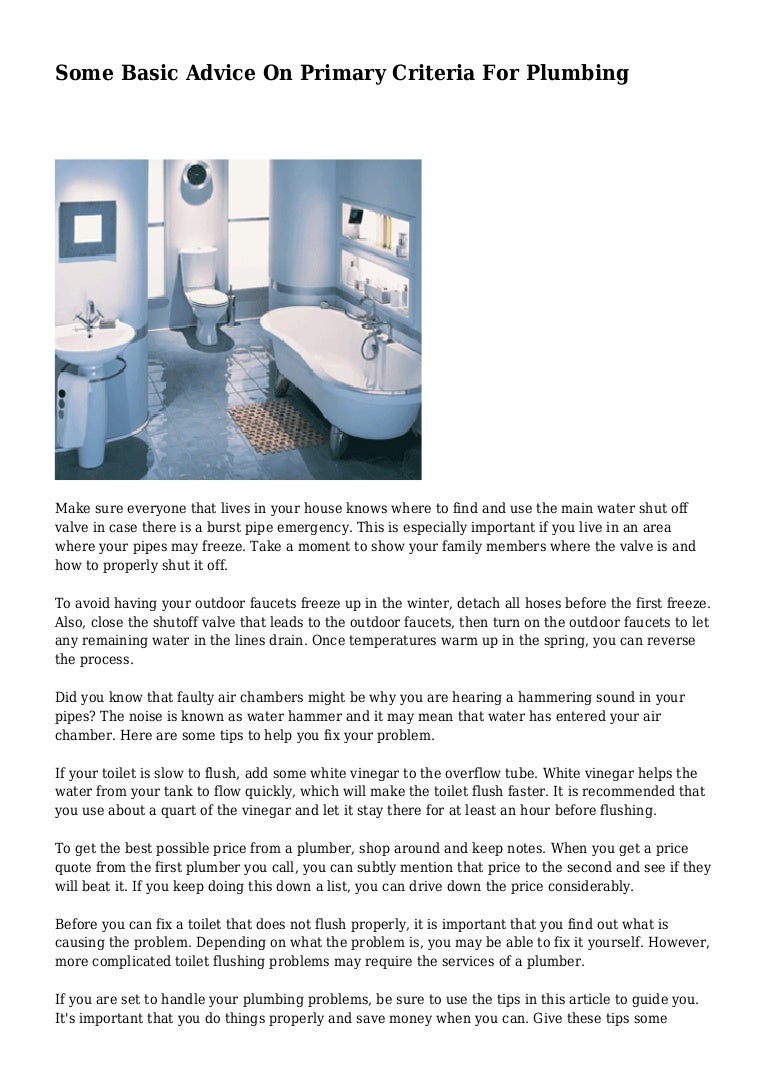 Some Basic Advice On Primary Criteria For Plumbing

Make sure everyone that lives in your house knows where to find and use the main water shut off valve in case there is a burst pipe emergency. This is especially important if you live in an area where your pipes may freeze. Take a moment to show your family members where the valve is and how to properly shut it off.

To avoid having your outdoor faucets freeze up in the winter, detach all hoses before the first freeze. Also, close the shutoff valve that leads to the outdoor faucets, then turn on the outdoor faucets to let any remaining water in the lines drain. Once temperatures warm up in the spring, you can reverse the process.

Did you know that faulty air chambers might be why you are hearing a hammering sound in your pipes? The noise is known as water hammer and it may mean that water has entered your air chamber. Here are some tips to help you fix your problem.

If your toilet is slow to flush, add some white vinegar to the overflow tube. White vinegar helps the water from your tank to flow quickly, which will make the toilet flush faster. It is recommended that you use about a quart of the vinegar and let it stay there for at least an hour before flushing.

To get the best possible price from a plumber, shop around and keep notes. When you get a price quote from the first plumber you call, you can subtly mention that price to the second and see if they will beat it. If you keep doing this down a list, you can drive down the price considerably.

Before you can fix a toilet that does not flush properly, it is important that you find out what is causing the problem. Depending on what the problem is, you may be able to fix it yourself. However, more complicated toilet flushing problems may require the services of a plumber.

If you are set to handle your plumbing problems, be sure to use the tips in this article to guide you. It's important that you do things properly and save money when you can. Give these tips some